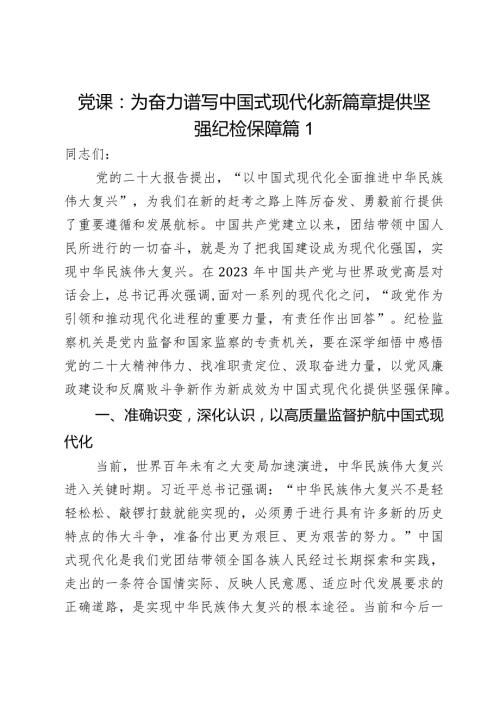 党课：为奋力谱写中国式现代化新篇章提供坚强纪检保障篇 1

同志们：

党的二十大报告提出，“以中国式现代化全面推进中华民族伟大复兴”，为我们在新的赶考之路上阵厉奋发、勇毅前行提供了重要遵循和发展航标。中国共产党建立以来，团结带领中国人民所进行的一切奋斗，就是为了把我国建设成为现代化强国，实现中华民族伟大复兴。在 2023 年中国共产党与世界政党高层对话会上，总书记再次强调，面对一系列的现代化之问，“政党作为引领和推动现代化进程的重要力量，有责任作出回答”。纪检监察机关是党内监督和国家监察的专责机关，要在深学细悟中感悟党的二十大精神伟力、找准职责定位、汲取奋进力量，以党风廉政建设和反腐败斗争新作为新成效为中国式现代化提供坚强保障。

一、准确识变，深化认识，以高质量监督护航中国式现代化

当前，世界百年未有之大变局加速演进，中华民族伟大复兴进入关键时期。习近平总书记强调：“中华民族伟大复兴不是轻轻松松、敲锣打鼓就能实现的，必须勇于进行具有许多新的历史特点的伟大斗争，准备付出更为艰巨、更为艰苦的努力。”中国式现代化是我们党团结带领全国各族人民经过长期探索和实践，走出的一条符合国情实际、反映人民意愿、适应时代发展要求的正确道路，是实现中华民族伟大复兴的根本途径。当前和今后一